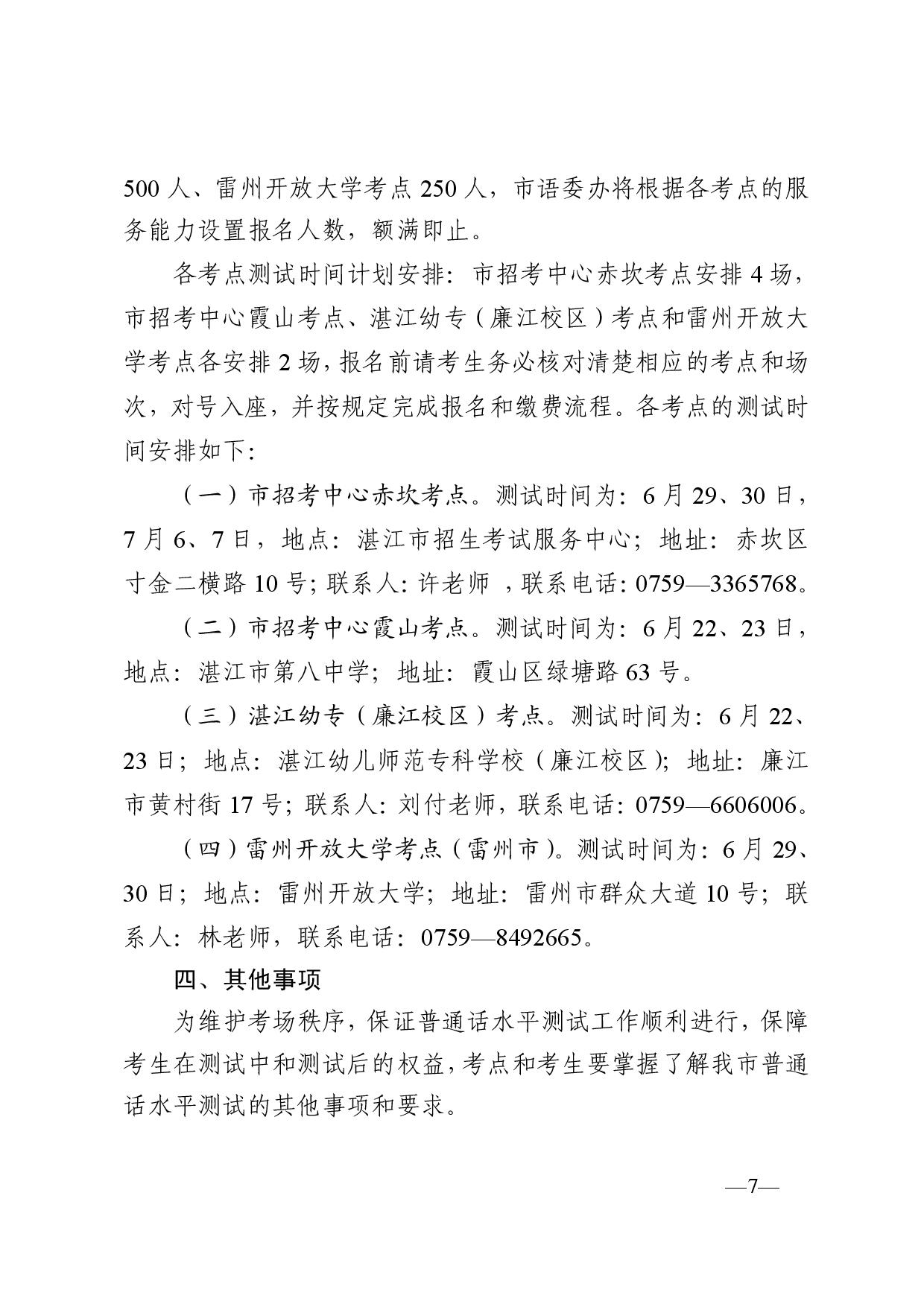 500 人、雷州开放大学考点 250 人，市语委办将根据各考点的服务能力设置报名人数，额满即止。

各考点测试时间计划安排：市招考中心赤坎考点安排 4 场，市招考中心霞山考点、湛江幼专（廉江校区）考点和雷州开放大学考点各安排 2 场，报名前请考生务必核对清楚相应的考点和场次，对号入座，并按规定完成报名和缴费流程。各考点的测试时间安排如下：

（一）市招考中心赤坎考点。测试时间为：6 月 29、30 日，7 月 6、7 日，地点：湛江市招生考试服务中心；地址：赤坎区寸金二横路 10 号；联系人：许老师 ，联系电话：0759—3365768。

（二）市招考中心霞山考点。测试时间为：6 月 22、23 日，地点：湛江市第八中学；地址：霞山区绿塘路 63 号。

（三）湛江幼专（廉江校区）考点。测试时间为：6 月 22、23 日；地点：湛江幼儿师范专科学校（廉江校区）；地址：廉江市黄村街 17 号；联系人：刘付老师，联系电话：0759—6606006。

（四）雷州开放大学考点（雷州市）。测试时间为：6 月 29、30 日；地点：雷州开放大学；地址：雷州市群众大道 10 号；联系人：林老师，联系电话：0759—8492665。

四、其他事项

为维护考场秩序，保证普通话水平测试工作顺利进行，保障考生在测试中和测试后的权益，考点和考生要掌握了解我市普通话水平测试的其他事项和要求。

—7—